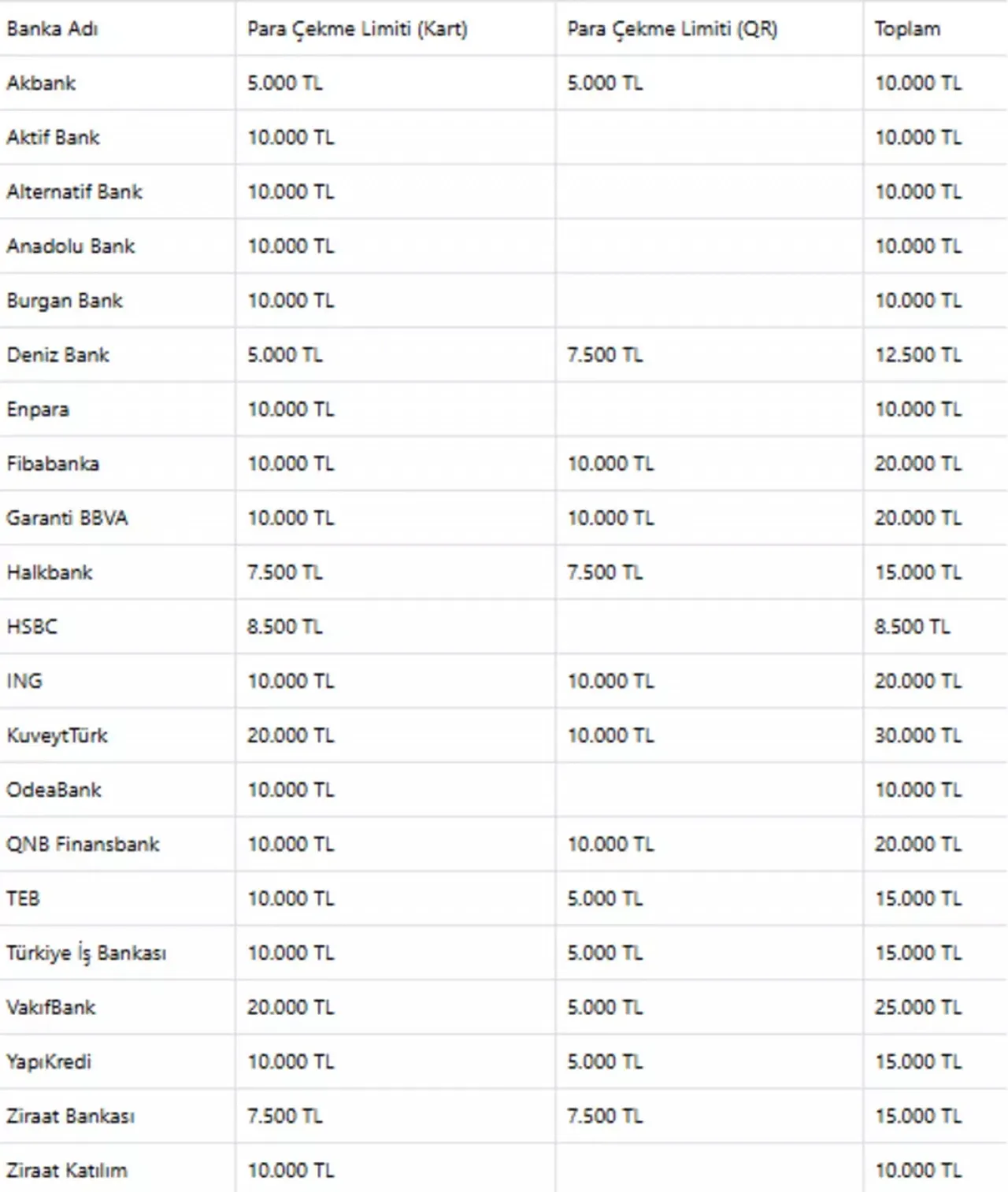 | Banka Adı | Para Çekme Limiti (Kart) | Para Çekme Limiti (QR) | Toplam |
|---|---|---|---|
| Akbank | 5.000 TL | 5.000 TL | 10.000 TL |
| Aktif Bank | 10.000 TL | | 10.000 TL |
| Alternatif Bank | 10.000 TL | | 10.000 TL |
| Anadolu Bank | 10.000 TL | | 10.000 TL |
| Burgan Bank | 10.000 TL | | 10.000 TL |
| Deniz Bank | 5.000 TL | 7.500 TL | 12.500 TL |
| Enpara | 10.000 TL | | 10.000 TL |
| Fibabanka | 10.000 TL | 10.000 TL | 20.000 TL |
| Garanti BBVA | 10.000 TL | 10.000 TL | 20.000 TL |
| Halkbank | 7.500 TL | 7.500 TL | 15.000 TL |
| HSBC | 8.500 TL | | 8.500 TL |
| ING | 10.000 TL | 10.000 TL | 20.000 TL |
| KuveytTürk | 20.000 TL | 10.000 TL | 30.000 TL |
| OdeaBank | 10.000 TL | | 10.000 TL |
| QNB Finansbank | 10.000 TL | 10.000 TL | 20.000 TL |
| TEB | 10.000 TL | 5.000 TL | 15.000 TL |
| Türkiye İş Bankası | 10.000 TL | 5.000 TL | 15.000 TL |
| VakıfBank | 20.000 TL | 5.000 TL | 25.000 TL |
| YapıKredi | 10.000 TL | 5.000 TL | 15.000 TL |
| Ziraat Bankası | 7.500 TL | 7.500 TL | 15.000 TL |
| Ziraat Katılım | 10.000 TL | | 10.000 TL |